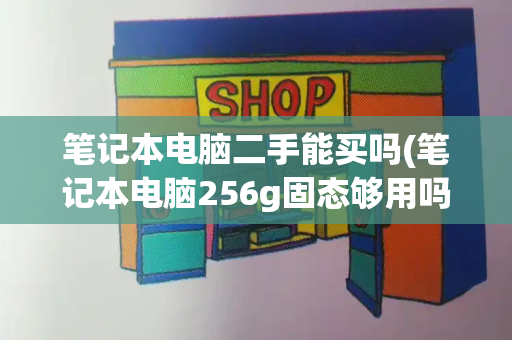 SHOP

笔记本电脑二手能买吗(笔记本电脑256g固态够用吗